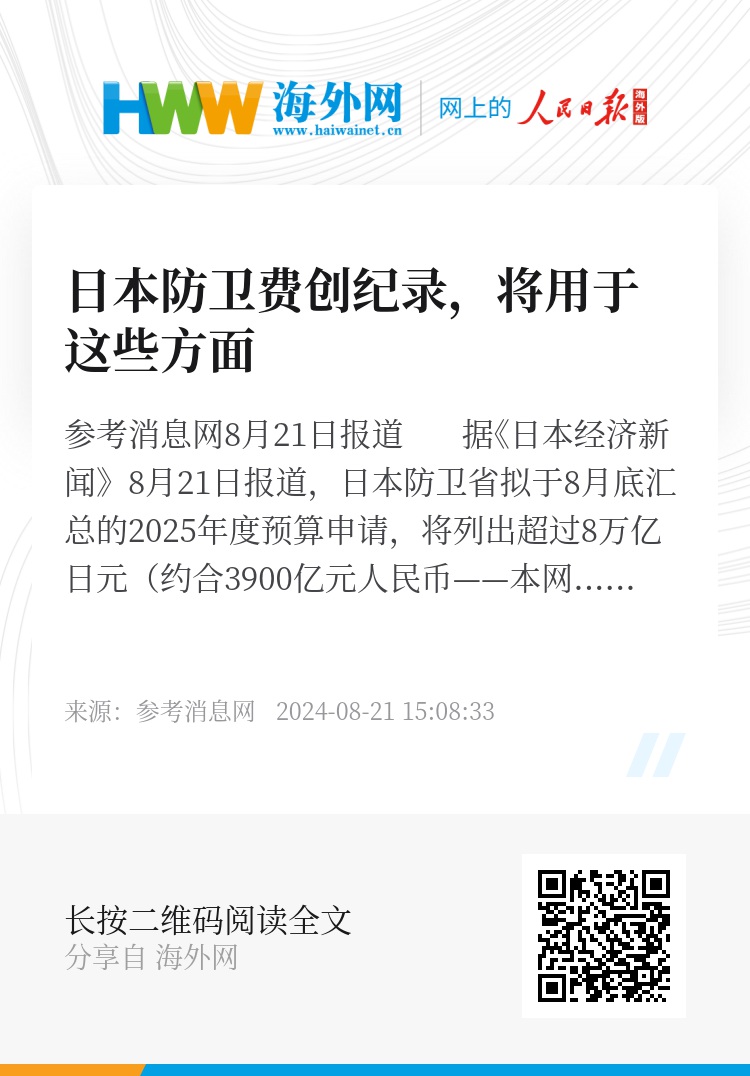 HWW 海外网
www.haiwainet.cn

网上的 人民日报 海外版

日本防卫费创纪录，将用于这些方面

参考消息网8月21日报道　　据《日本经济新闻》8月21日报道，日本防卫省拟于8月底汇总的2025年度预算申请，将列出超过8万亿日元（约合3900亿元人民币——本网……

来源：参考消息网　2024-08-21 15:08:33

长按二维码阅读全文
分享自 海外网